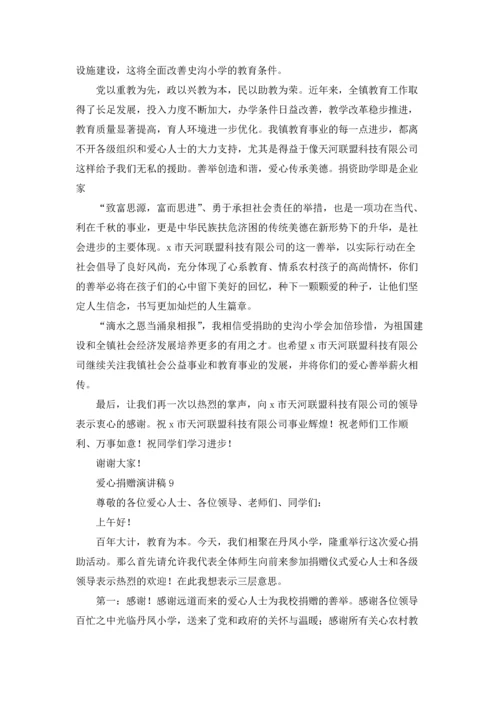 设施建设，这将全面改善史沟小学的教育条件。

党以重教为先，政以兴教为本，民以助教为荣。近年来，全镇教育工作取得了长足发展，投入力度不断加大，办学条件日益改善，教学改革稳步推进，教育质量显著提高，育人环境进一步优化。我镇教育事业的每一点进步，都离不开各级组织和爱心人士的大力支持，尤其是得益于像天河联盟科技有限公司这样给予我们无私的援助。善举创造和谐，爱心传承美德。捐资助学即是企业家

“致富思源，富而思进”、勇于承担社会责任的举措，也是一项功在当代、利在千秋的事业，更是中华民族扶危济困的传统美德在新形势下的升华，是社会进步的主要体现。x 市天河联盟科技有限公司的这一善举，以实际行动在全社会倡导了良好风尚，充分体现了心系教育、情系农村孩子的高尚情怀，你们的善举必将在孩子们的心中留下美好的回忆，种下一颗颗爱的种子，让他们坚定人生信念，书写更加灿烂的人生篇章。

“滴水之恩当涌泉相报”，我相信受捐助的史沟小学会加倍珍惜，为祖国建设和全镇社会经济发展培养更多的有用之才。也希望 x 市天河联盟科技有限公司继续关注我镇社会公益事业和教育事业的发展，并将你们的爱心善举薪火相传。

最后，让我们再一次以热烈的掌声，向 x 市天河联盟科技有限公司的领导表示衷心的感谢。祝 x 市天河联盟科技有限公司事业辉煌！祝老师们工作顺利、万事如意！祝同学们学习进步！

谢谢大家！

爱心捐赠演讲稿 9

尊敬的各位爱心人士、各位领导、老师们、同学们：

上午好！

百年大计，教育为本。今天，我们相聚在丹凤小学，隆重举行这次爱心捐助活动。那么首先请允许我代表全体师生向前来参加捐赠仪式爱心人士和各级领导表示热烈的欢迎！在此我想表示三层意思。

第一：感谢！感谢远道而来的爱心人士为我校捐赠的善举。感谢各位领导百忙之中光临丹凤小学，送来了党和政府的关怀与温暖；感谢所有关心农村教